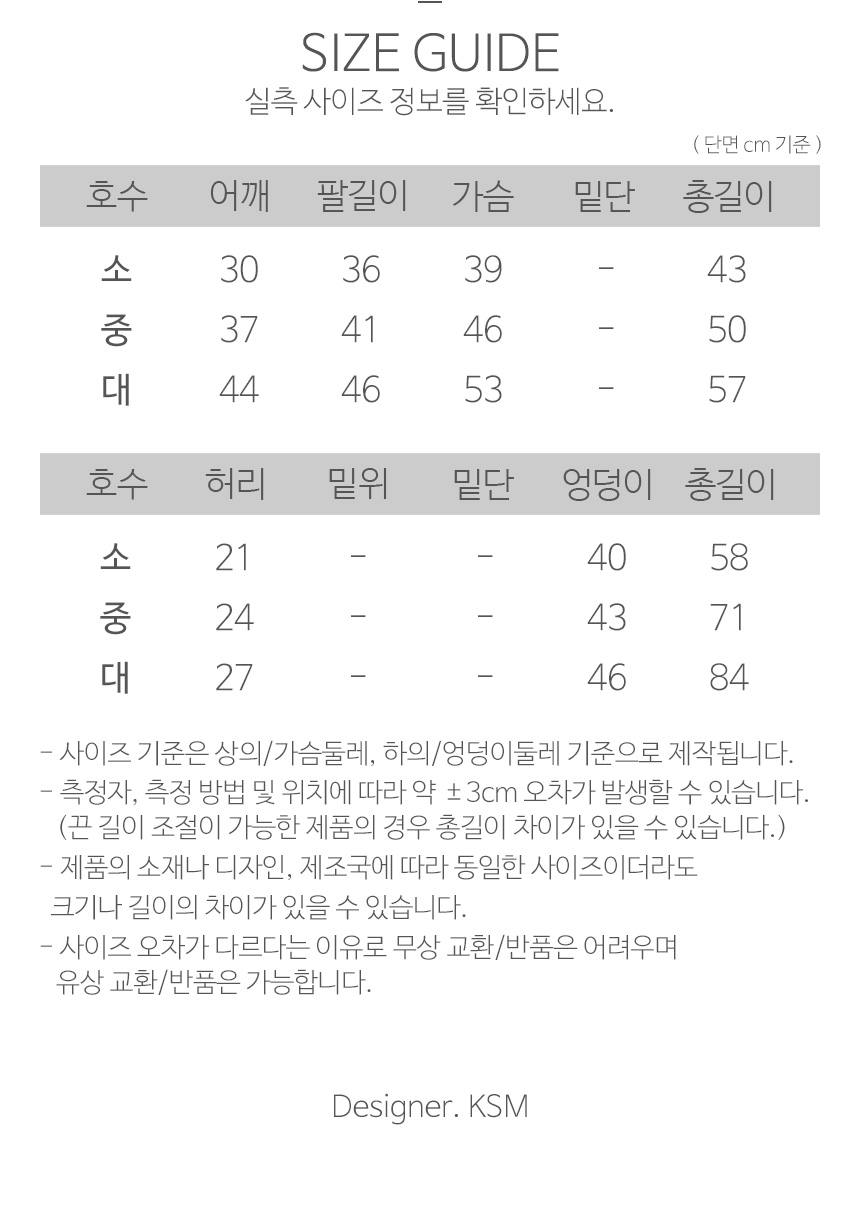 SIZE GUIDE
실측 사이즈 정보를 확인하세요.

( 단면 cm 기준 )

| 호수 | 어깨 | 팔길이 | 가슴 | 밑단 | 총길이 |
|---|---|---|---|---|---|
| 소 | 30 | 36 | 39 | - | 43 |
| 중 | 37 | 41 | 46 | - | 50 |
| 대 | 44 | 46 | 53 | - | 57 |

| 호수 | 허리 | 밑위 | 밑단 | 엉덩이 | 총길이 |
|---|---|---|---|---|---|
| 소 | 21 | - | - | 40 | 58 |
| 중 | 24 | - | - | 43 | 71 |
| 대 | 27 | - | - | 46 | 84 |

- 사이즈 기준은 상의/가슴둘레, 하의/엉덩이둘레 기준으로 제작됩니다.
- 측정자, 측정 방법 및 위치에 따라 약 ±3cm 오차가 발생할 수 있습니다. (끈 길이 조절이 가능한 제품의 경우 총길이 차이가 있을 수 있습니다.)
- 제품의 소재나 디자인, 제조국에 따라 동일한 사이즈이더라도 크기나 길이의 차이가 있을 수 있습니다.
- 사이즈 오차가 다르다는 이유로 무상 교환/반품은 어려우며 유상 교환/반품은 가능합니다.

Designer. KSM